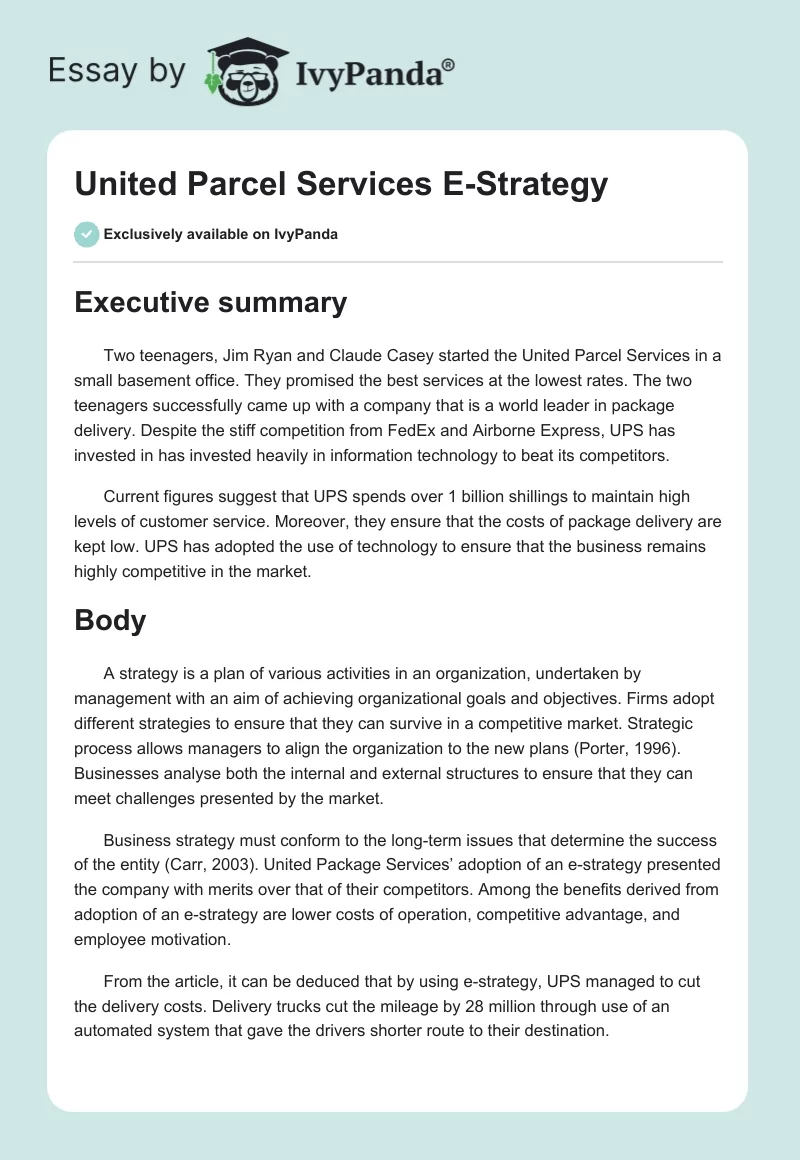 Essay by IvyPanda®

United Parcel Services E-Strategy

Exclusively available on IvyPanda

Executive summary

Two teenagers, Jim Ryan and Claude Casey started the United Parcel Services in a small basement office. They promised the best services at the lowest rates. The two teenagers successfully came up with a company that is a world leader in package delivery. Despite the stiff competition from FedEx and Airborne Express, UPS has invested in has invested heavily in information technology to beat its competitors.

Current figures suggest that UPS spends over 1 billion shillings to maintain high levels of customer service. Moreover, they ensure that the costs of package delivery are kept low. UPS has adopted the use of technology to ensure that the business remains highly competitive in the market.

Body

A strategy is a plan of various activities in an organization, undertaken by management with an aim of achieving organizational goals and objectives. Firms adopt different strategies to ensure that they can survive in a competitive market. Strategic process allows managers to align the organization to the new plans (Porter, 1996). Businesses analyse both the internal and external structures to ensure that they can meet challenges presented by the market.

Business strategy must conform to the long-term issues that determine the success of the entity (Carr, 2003). United Package Services' adoption of an e-strategy presented the company with merits over that of their competitors. Among the benefits derived from adoption of an e-strategy are lower costs of operation, competitive advantage, and employee motivation.

From the article, it can be deduced that by using e-strategy, UPS managed to cut the delivery costs. Delivery trucks cut the mileage by 28 million through use of an automated system that gave the drivers shorter route to their destination.